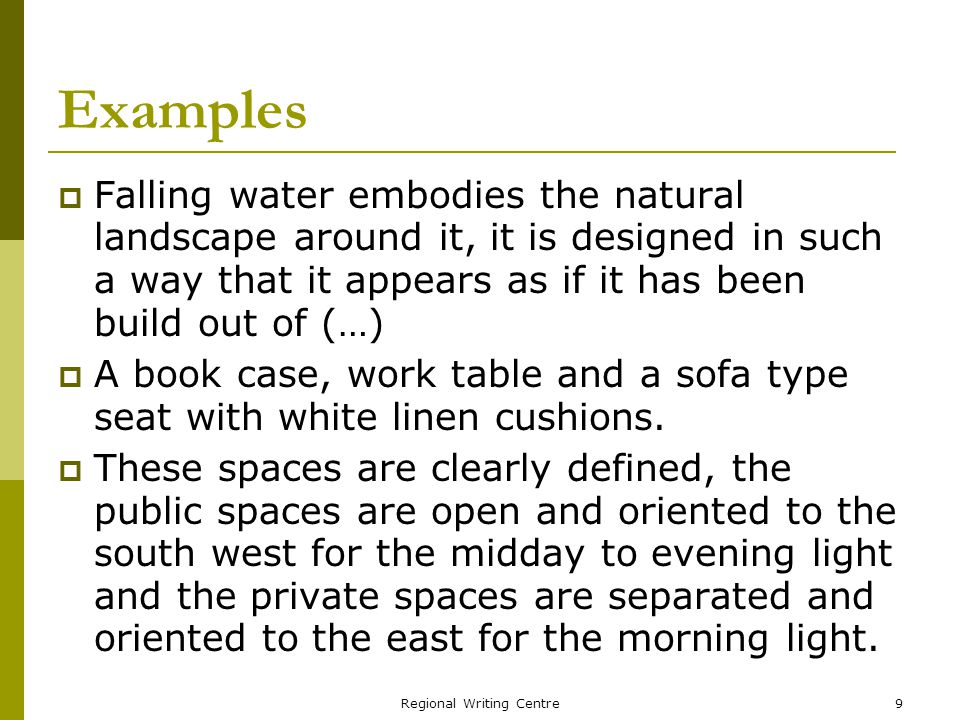 Examples

Falling water embodies the natural landscape around it, it is designed in such a way that it appears as if it has been build out of (…)

A book case, work table and a sofa type seat with white linen cushions.

These spaces are clearly defined, the public spaces are open and oriented to the south west for the midday to evening light and the private spaces are separated and oriented to the east for the morning light.

Regional Writing Centre

9